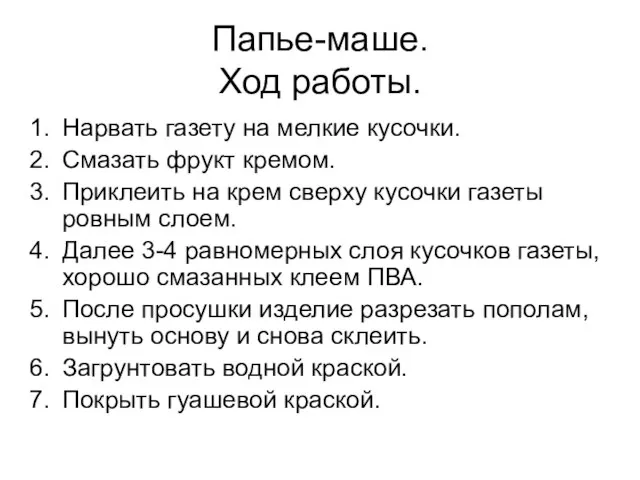 Папье-маше.
Ход работы.

1. Нарвать газету на мелкие кусочки.
2. Смазать фрукт кремом.
3. Приклеить на крем сверху кусочки газеты ровным слоем.
4. Далее 3-4 равномерных слоя кусочков газеты, хорошо смазанных клеем ПВА.
5. После просушки изделие разрезать пополам, вынуть основу и снова склеить.
6. Загрунтовать водной краской.
7. Покрыть гуашевой краской.